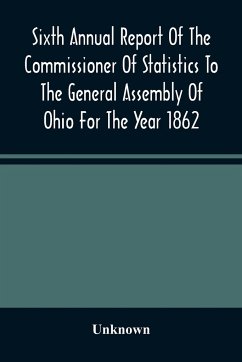 Sixth Annual Report Of The Commissioner Of Statistics To The General Assembly Of Ohio For The Year 1862

Unknown